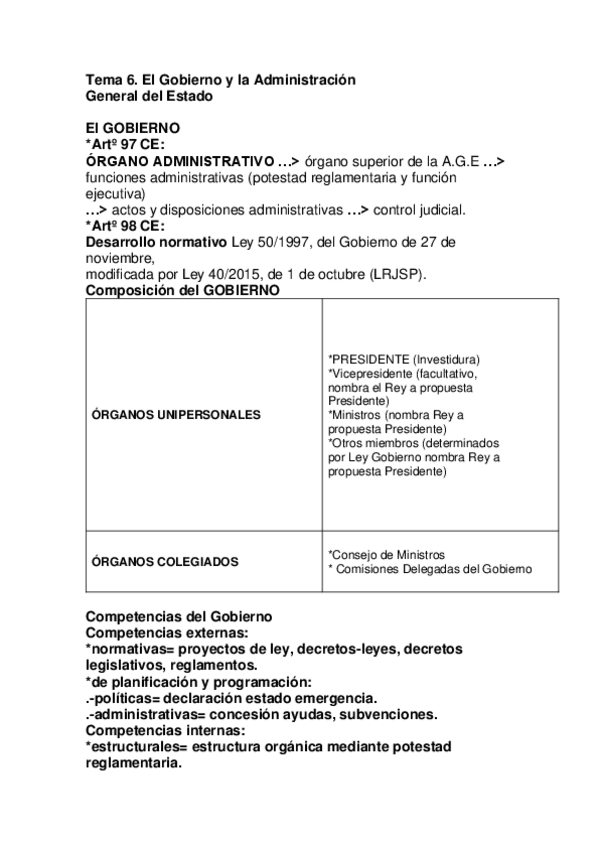 Tema 6. El Gobierno y la Administración
General del Estado

El GOBIERNO
*Artº 97 CE:
ÓRGANO ADMINISTRATIVO …> órgano superior de la A.G.E …> funciones administrativas (potestad reglamentaria y función ejecutiva)
…> actos y disposiciones administrativas …> control judicial.
*Artº 98 CE:
Desarrollo normativo Ley 50/1997, del Gobierno de 27 de noviembre,
modificada por Ley 40/2015, de 1 de octubre (LRJSP).
Composición del GOBIERNO

| | |
|---|---|
| ÓRGANOS UNIPERSONALES | *PRESIDENTE (Investidura) *Vicepresidente (facultativo, nombra el Rey a propuesta Presidente) *Ministros (nombra Rey a propuesta Presidente) *Otros miembros (determinados por Ley Gobierno nombra Rey a propuesta Presidente) |
| ÓRGANOS COLEGIADOS | *Consejo de Ministros * Comisiones Delegadas del Gobierno |

Competencias del Gobierno
Competencias externas:
*normativas= proyectos de ley, decretos-leyes, decretos legislativos, reglamentos.
*de planificación y programación:
.-políticas= declaración estado emergencia.
.-administrativas= concesión ayudas, subvenciones.
Competencias internas:
*estructurales= estructura orgánica mediante potestad reglamentaria.